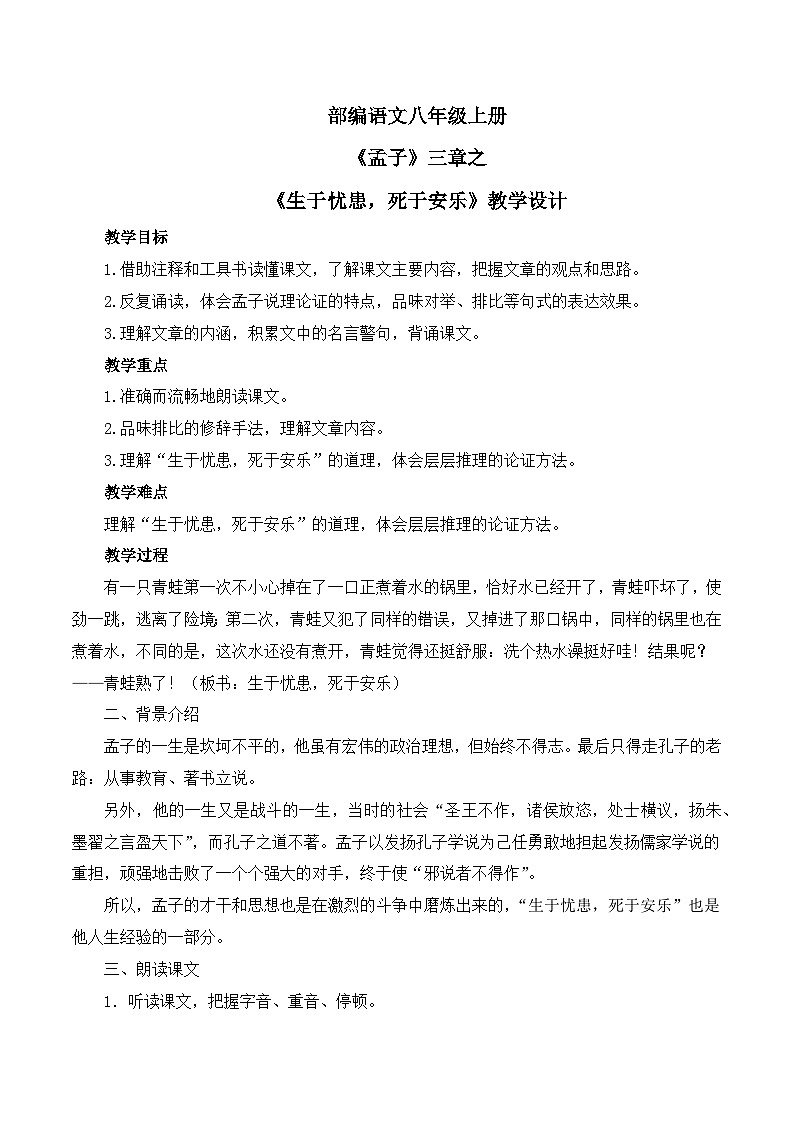 部编语文八年级上册

《孟子》三章之

《生于忧患，死于安乐》教学设计

教学目标

1.借助注释和工具书读懂课文，了解课文主要内容，把握文章的观点和思路。

2.反复诵读，体会孟子说理论证的特点，品味对举、排比等句式的表达效果。

3.理解文章的内涵，积累文中的名言警句，背诵课文。

教学重点

1.准确而流畅地朗读课文。

2.品味排比的修辞手法，理解文章内容。

3.理解“生于忧患，死于安乐”的道理，体会层层推理的论证方法。

教学难点

理解“生于忧患，死于安乐”的道理，体会层层推理的论证方法。

教学过程

有一只青蛙第一次不小心掉在了一口正煮着水的锅里，恰好水已经开了，青蛙吓坏了，使劲一跳，逃离了险境；第二次，青蛙又犯了同样的错误，又掉进了那口锅中，同样的锅里也在煮着水，不同的是，这次水还没有煮开，青蛙觉得还挺舒服：洗个热水澡挺好哇！结果呢？——青蛙熟了！（板书：生于忧患，死于安乐）

二、背景介绍

孟子的一生是坎坷不平的，他虽有宏伟的政治理想，但始终不得志。最后只得走孔子的老路：从事教育、著书立说。

另外，他的一生又是战斗的一生，当时的社会“圣王不作，诸侯放恣，处士横议，扬朱、墨翟之言盈天下”，而孔子之道不著。孟子以发扬孔子学说为己任勇敢地担起发扬儒家学说的重担，顽强地击败了一个个强大的对手，终于使“邪说者不得作”。

所以，孟子的才干和思想也是在激烈的斗争中磨炼出来的，“生于忧患，死于安乐”也是他人生经验的一部分。

三、朗读课文

1．听读课文，把握字音、重音、停顿。